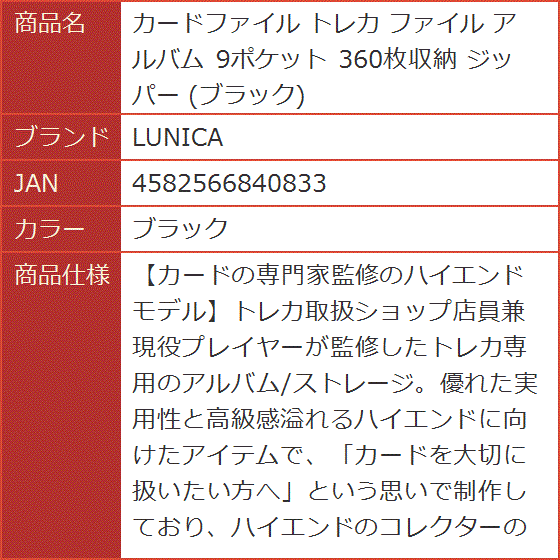 | 商品名 | カードファイル トレカ ファイル アルバム 9ポケット 360枚収納 ジッパー (ブラック) |
|---|---|
| ブランド | LUNICA |
| JAN | 4582566840833 |
| カラー | ブラック |
| 商品仕様 | 【カードの専門家監修のハイエンドモデル】トレカ取扱ショップ店員兼現役プレイヤーが監修したトレカ専用のアルバム/ストレージ。優れた実用性と高級感溢れるハイエンドに向けたアイテムで、「カードを大切に扱いたい方へ」という思いで制作しており、ハイエンドのコレクターの |